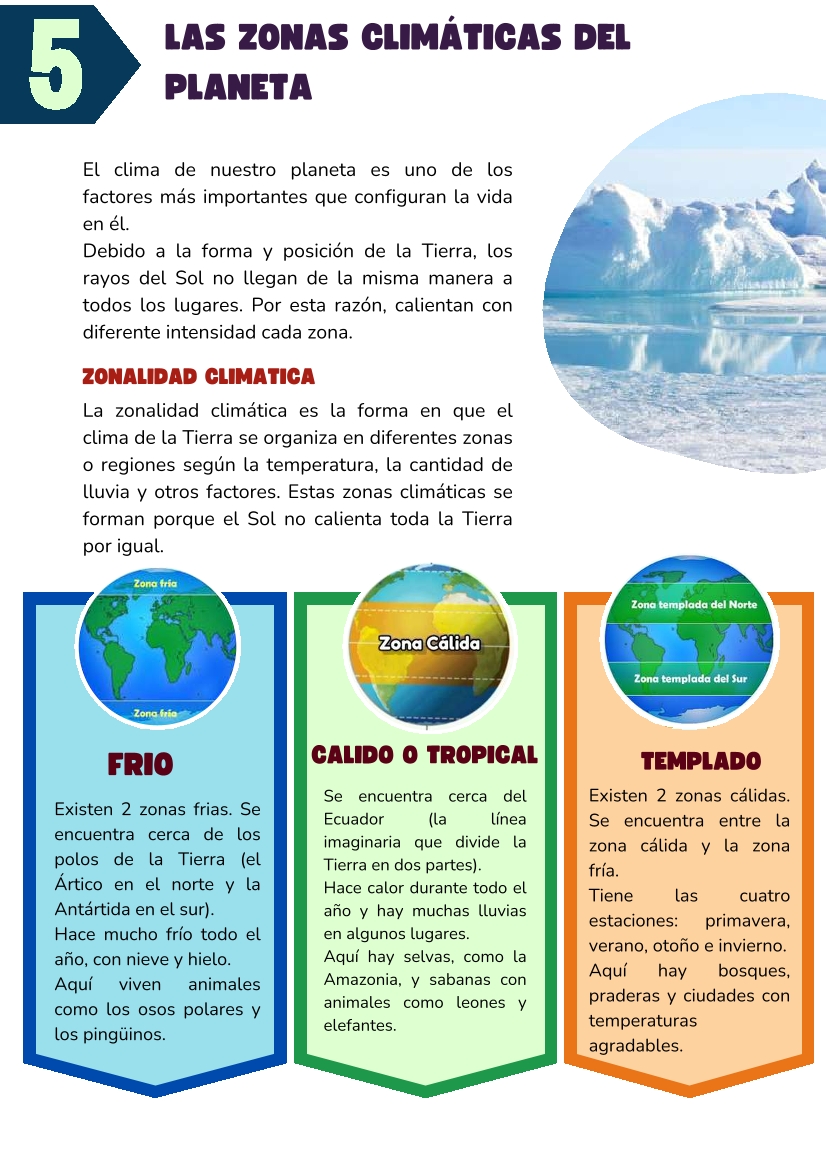 5

LAS ZONAS CLIMÁTICAS DEL PLANETA

El clima de nuestro planeta es uno de los factores más importantes que configuran la vida en él.
Debido a la forma y posición de la Tierra, los rayos del Sol no llegan de la misma manera a todos los lugares. Por esta razón, calientan con diferente intensidad cada zona.

ZONALIDAD CLIMATICA

La zonalidad climática es la forma en que el clima de la Tierra se organiza en diferentes zonas o regiones según la temperatura, la cantidad de lluvia y otros factores. Estas zonas climáticas se forman porque el Sol no calienta toda la Tierra por igual.

Zona fría
Zona fría

FRIO

Existen 2 zonas frias. Se encuentra cerca de los polos de la Tierra (el Ártico en el norte y la Antártida en el sur).
Hace mucho frío todo el año, con nieve y hielo.
Aquí viven animales como los osos polares y los pingüinos.

Zona Cálida

CALIDO O TROPICAL

Se encuentra cerca del Ecuador (la línea imaginaria que divide la Tierra en dos partes).
Hace calor durante todo el año y hay muchas lluvias en algunos lugares.
Aquí hay selvas, como la Amazonia, y sabanas con animales como leones y elefantes.

Zona templada del Norte
Zona templada del Sur

TEMPLADO

Existen 2 zonas cálidas. Se encuentra entre la zona cálida y la zona fría.
Tiene las cuatro estaciones: primavera, verano, otoño e invierno.
Aquí hay bosques, praderas y ciudades con temperaturas agradables.